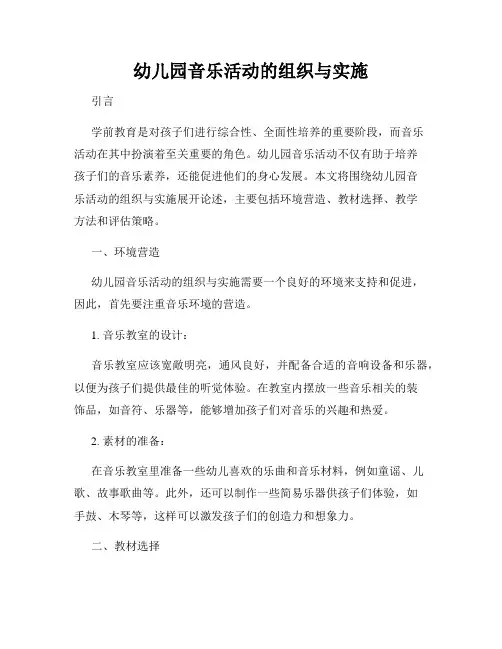 幼儿园音乐活动的组织与实施

引言

学前教育是对孩子们进行综合性、全面性培养的重要阶段，而音乐活动在其中扮演着至关重要的角色。幼儿园音乐活动不仅有助于培养孩子们的音乐素养，还能促进他们的身心发展。本文将围绕幼儿园音乐活动的组织与实施展开论述，主要包括环境营造、教材选择、教学方法和评估策略。

一、环境营造

幼儿园音乐活动的组织与实施需要一个良好的环境来支持和促进，因此，首先要注重音乐环境的营造。

1. 音乐教室的设计：

音乐教室应该宽敞明亮，通风良好，并配备合适的音响设备和乐器，以便为孩子们提供最佳的听觉体验。在教室内摆放一些音乐相关的装饰品，如音符、乐器等，能够增加孩子们对音乐的兴趣和热爱。

2. 素材的准备：

在音乐教室里准备一些幼儿喜欢的乐曲和音乐材料，例如童谣、儿歌、故事歌曲等。此外，还可以制作一些简易乐器供孩子们体验，如手鼓、木琴等，这样可以激发孩子们的创造力和想象力。

二、教材选择